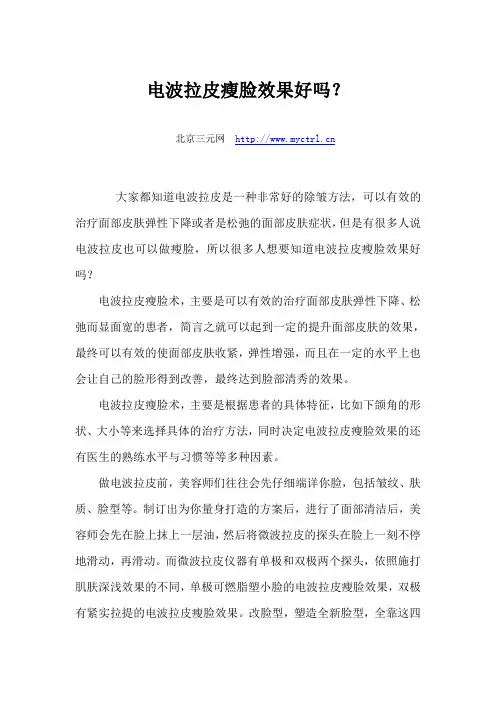 电波拉皮瘦脸效果好吗?

北京三元网 http://www.myctrl.cn

大家都知道电波拉皮是一种非常好的除皱方法，可以有效的治疗面部皮肤弹性下降或者是松弛的面部皮肤症状，但是有很多人说电波拉皮也可以做瘦脸，所以很多人想要知道电波拉皮瘦脸效果好吗?

电波拉皮瘦脸术，主要是可以有效的治疗面部皮肤弹性下降、松弛而显面宽的患者，简言之就可以起到一定的提升面部皮肤的效果，最终可以有效的使面部皮肤收紧，弹性增强，而且在一定的水平上也会让自己的脸形得到改善，最终达到脸部清秀的效果。

电波拉皮瘦脸术，主要是根据患者的具体特征，比如下颌角的形状、大小等来选择具体的治疗方法，同时决定电波拉皮瘦脸效果的还有医生的熟练水平与习惯等等多种因素。

做电波拉皮前，美容师们往往会先仔细端详你脸，包括皱纹、肤质、脸型等。制订出为你量身打造的方案后，进行了面部清洁后，美容师会先在脸上抹上一层油，然后将微波拉皮的探头在脸上一刻不停地滑动，再滑动。而微波拉皮仪器有单极和双极两个探头，依照施打肌肤深浅效果的不同，单极可燃脂塑小脸的电波拉皮瘦脸效果，双极有紧实拉提的电波拉皮瘦脸效果。改脸型，塑造全新脸型，全靠这四